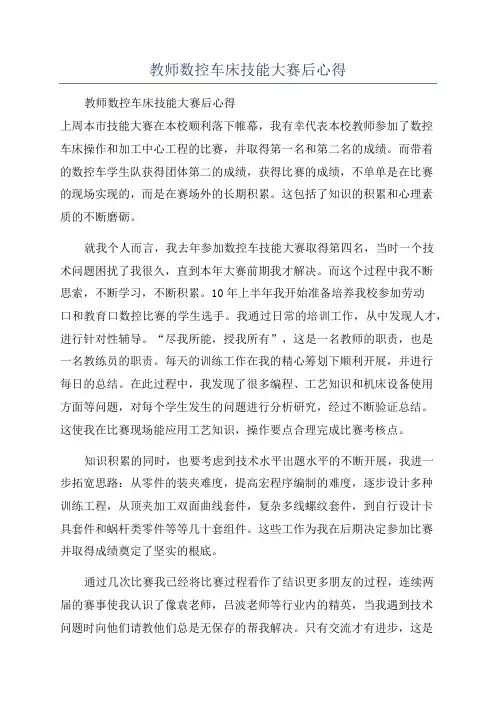 教师数控车床技能大赛后心得

教师数控车床技能大赛后心得

上周本市技能大赛在本校顺利落下帷幕，我有幸代表本校教师参加了数控车床操作和加工中心工程的比赛，并取得第一名和第二名的成绩。而带着的数控车学生队获得团体第二的成绩，获得比赛的成绩，不单单是在比赛的现场实现的，而是在赛场外的长期积累。这包括了知识的积累和心理素质的不断磨砺。

就我个人而言，我去年参加数控车技能大赛取得第四名，当时一个技术问题困扰了我很久，直到本年大赛前期我才解决。而这个过程中我不断思索，不断学习，不断积累。10年上半年我开始准备培养我校参加劳动口和教育口数控比赛的学生选手。我通过日常的培训工作，从中发现人才，进行针对性辅导。“尽我所能，授我所有”，这是一名教师的职责，也是一名教练员的职责。每天的训练工作在我的精心筹划下顺利开展，并进行每日的总结。在此过程中，我发现了很多编程、工艺知识和机床设备使用方面等问题，对每个学生发生的问题进行分析研究，经过不断验证总结。这使我在比赛现场能应用工艺知识，操作要点合理完成比赛考核点。

知识积累的同时，也要考虑到技术水平出题水平的不断开展，我进一步拓宽思路：从零件的装夹难度，提高宏程序编制的难度，逐步设计多种训练工程，从顶夹加工双面曲线套件，复杂多线螺纹套件，到自行设计卡具套件和蜗杆类零件等等几十套组件。这些工作为我在后期决定参加比赛并取得成绩奠定了坚实的根底。

通过几次比赛我已经将比赛过程看作了结识更多朋友的过程，连续两届的赛事使我认识了像袁老师，吕波老师等行业内的精英，当我遇到技术问题时向他们请教他们总是无保存的帮我解决。只有交流才有进步，这是